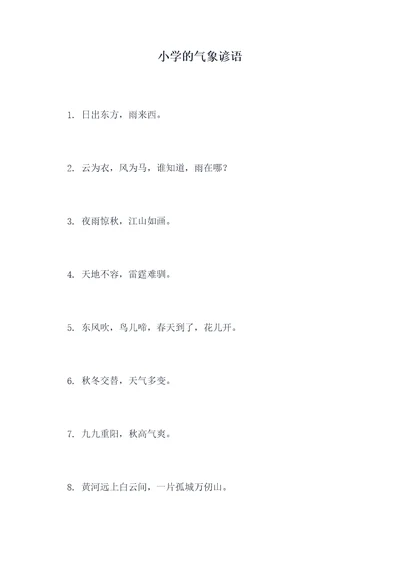 小学的气象谚语

1. 日出东方，雨来西。

2. 云为衣，风为马，谁知道，雨在哪？

3. 夜雨惊秋，江山如画。

4. 天地不容，雷霆难驯。

5. 东风吹，鸟儿啼，春天到了，花儿开。

6. 秋冬交替，天气多变。

7. 九九重阳，秋高气爽。

8. 黄河远上白云间，一片孤城万仞山。